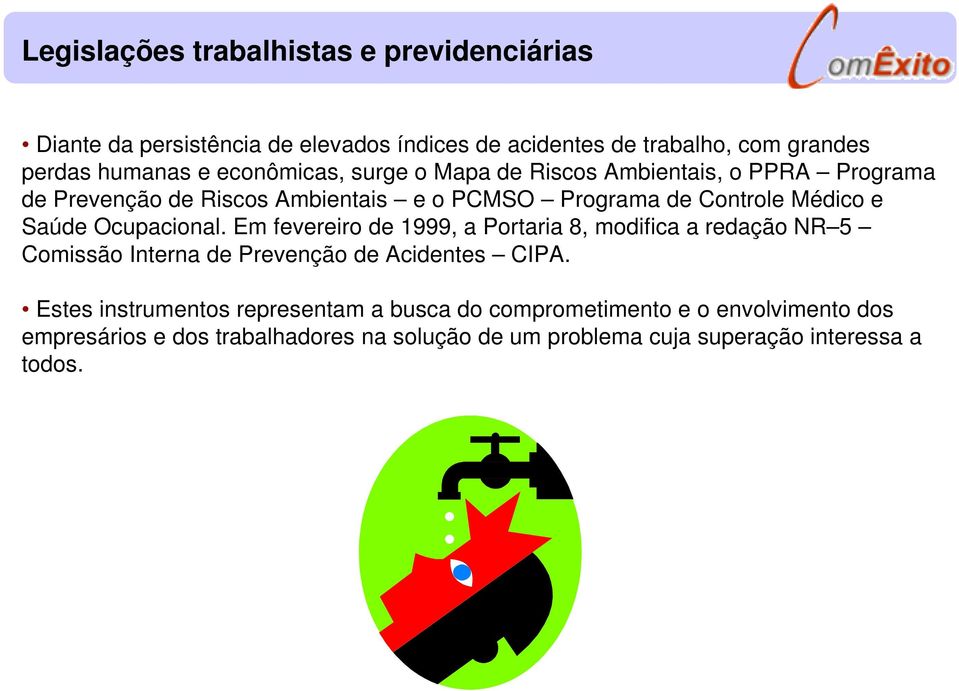 Legislações trabalhistas e previdenciárias

ComÊxito

• Diante da persistência de elevados índices de acidentes de trabalho, com grandes perdas humanas e econômicas, surge o Mapa de Riscos Ambientais, o PPRA – Programa de Prevenção de Riscos Ambientais – e o PCMSO – Programa de Controle Médico e Saúde Ocupacional. Em fevereiro de 1999, a Portaria 8, modifica a redação NR–5 – Comissão Interna de Prevenção de Acidentes – CIPA.

• Estes instrumentos representam a busca do comprometimento e o envolvimento dos empresários e dos trabalhadores na solução de um problema cuja superação interessa a todos.